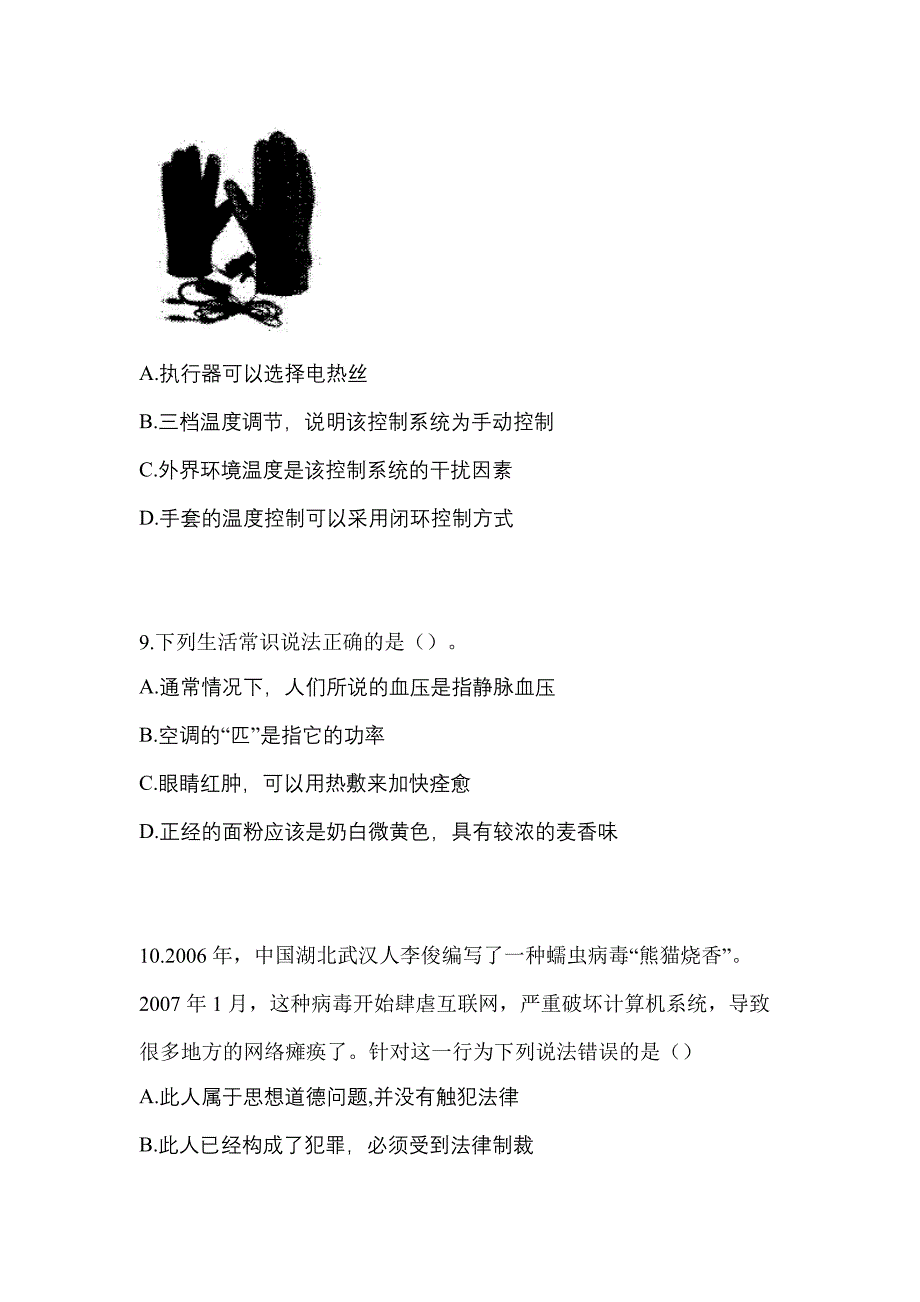 A.执行器可以选择电热丝

B.三档温度调节，说明该控制系统为手动控制

C.外界环境温度是该控制系统的干扰因素

D.手套的温度控制可以采用闭环控制方式

9.下列生活常识说法正确的是（）。

A.通常情况下，人们所说的血压是指静脉血压

B.空调的“匹”是指它的功率

C.眼睛红肿，可以用热敷来加快痊愈

D.正经的面粉应该是奶白微黄色，具有较浓的麦香味

10.2006 年，中国湖北武汉人李俊编写了一种蠕虫病毒“熊猫烧香”。2007 年 1 月，这种病毒开始肆虐互联网，严重破坏计算机系统，导致很多地方的网络瘫痪了。针对这一行为下列说法错误的是（）

A.此人属于思想道德问题,并没有触犯法律

B.此人已经构成了犯罪，必须受到法律制裁